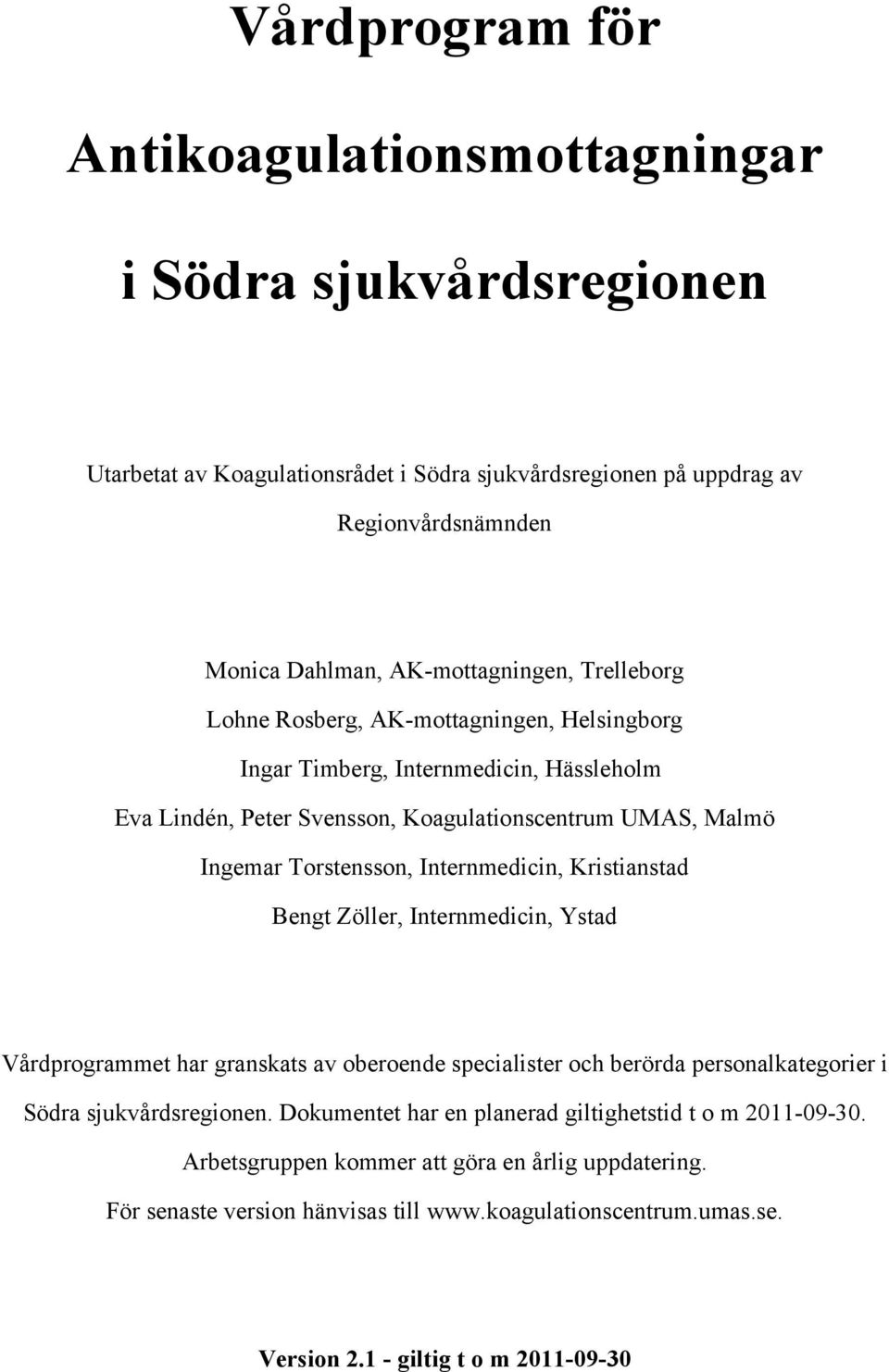 Vårdprogram för

Antikoagulationsmottagningar

i Södra sjukvårdsregionen

Utarbetat av Koagulationsrådet i Södra sjukvårdsregionen på uppdrag av Regionvårdsnämnden

Monica Dahlman, AK-mottagningen, Trelleborg
Lohne Rosberg, AK-mottagningen, Helsingborg
Ingar Timberg, Internmedicin, Hässleholm
Eva Lindén, Peter Svensson, Koagulationscentrum UMAS, Malmö
Ingemar Torstensson, Internmedicin, Kristianstad
Bengt Zöller, Internmedicin, Ystad

Vårdprogrammet har granskats av oberoende specialister och berörda personalkategorier i Södra sjukvårdsregionen. Dokumentet har en planerad giltighetstid t o m 2011-09-30. Arbetsgruppen kommer att göra en årlig uppdatering. För senaste version hänvisas till www.koagulationscentrum.umas.se.

Version 2.1 - giltig t o m 2011-09-30